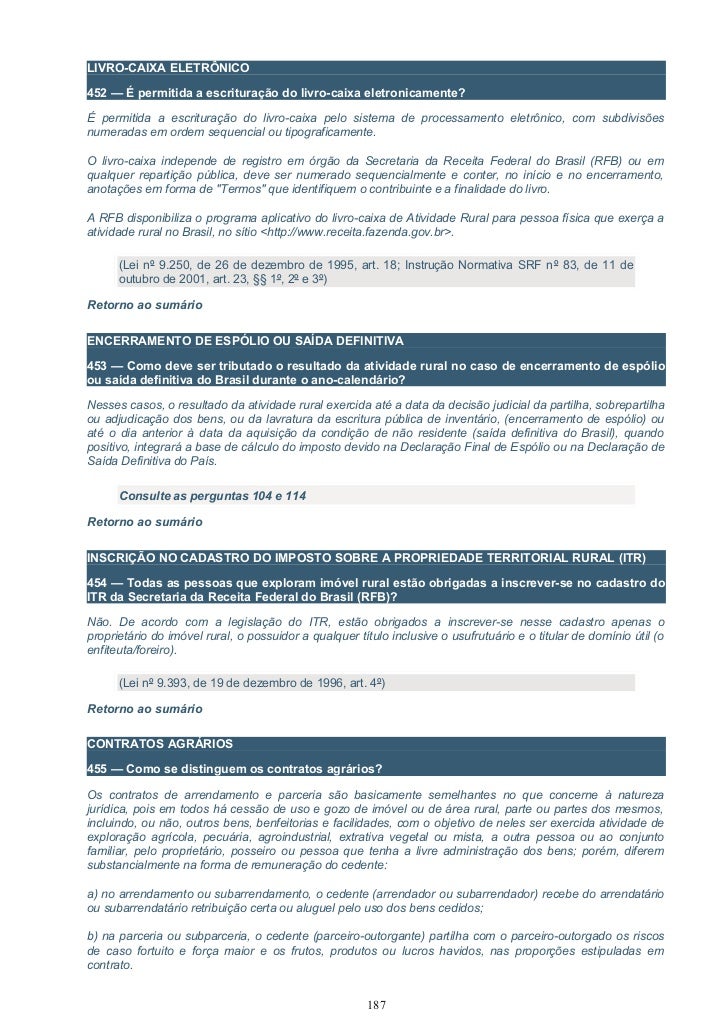 LIVRO-CAIXA ELETRÔNICO

452 — É permitida a escrituração do livro-caixa eletronicamente?

É permitida a escrituração do livro-caixa pelo sistema de processamento eletrônico, com subdivisões numeradas em ordem sequencial ou tipograficamente.

O livro-caixa independe de registro em órgão da Secretaria da Receita Federal do Brasil (RFB) ou em qualquer repartição pública, deve ser numerado sequencialmente e conter, no início e no encerramento, anotações em forma de "Termos" que identifiquem o contribuinte e a finalidade do livro.

A RFB disponibiliza o programa aplicativo do livro-caixa de Atividade Rural para pessoa física que exerça a atividade rural no Brasil, no sítio <http://www.receita.fazenda.gov.br>.

(Lei nº 9.250, de 26 de dezembro de 1995, art. 18; Instrução Normativa SRF nº 83, de 11 de outubro de 2001, art. 23, §§ 1º, 2º e 3º)

Retorno ao sumário

ENCERRAMENTO DE ESPÓLIO OU SAÍDA DEFINITIVA

453 — Como deve ser tributado o resultado da atividade rural no caso de encerramento de espólio ou saída definitiva do Brasil durante o ano-calendário?

Nesses casos, o resultado da atividade rural exercida até a data da decisão judicial da partilha, sobrepartilha ou adjudicação dos bens, ou da lavratura da escritura pública de inventário, (encerramento de espólio) ou até o dia anterior à data da aquisição da condição de não residente (saída definitiva do Brasil), quando positivo, integrará a base de cálculo do imposto devido na Declaração Final de Espólio ou na Declaração de Saída Definitiva do País.

Consulte as perguntas 104 e 114

Retorno ao sumário

INSCRIÇÃO NO CADASTRO DO IMPOSTO SOBRE A PROPRIEDADE TERRITORIAL RURAL (ITR)

454 — Todas as pessoas que exploram imóvel rural estão obrigadas a inscrever-se no cadastro do ITR da Secretaria da Receita Federal do Brasil (RFB)?

Não. De acordo com a legislação do ITR, estão obrigados a inscrever-se nesse cadastro apenas o proprietário do imóvel rural, o possuidor a qualquer título inclusive o usufrutuário e o titular de domínio útil (o enfiteuta/foreiro).

(Lei nº 9.393, de 19 de dezembro de 1996, art. 4º)

Retorno ao sumário

CONTRATOS AGRÁRIOS

455 — Como se distinguem os contratos agrários?

Os contratos de arrendamento e parceria são basicamente semelhantes no que concerne à natureza jurídica, pois em todos há cessão de uso e gozo de imóvel ou de área rural, parte ou partes dos mesmos, incluindo, ou não, outros bens, benfeitorias e facilidades, com o objetivo de neles ser exercida atividade de exploração agrícola, pecuária, agroindustrial, extrativa vegetal ou mista, a outra pessoa ou ao conjunto familiar, pelo proprietário, posseiro ou pessoa que tenha a livre administração dos bens; porém, diferem substancialmente na forma de remuneração do cedente:

a) no arrendamento ou subarrendamento, o cedente (arrendador ou subarrendador) recebe do arrendatário ou subarrendatário retribuição certa ou aluguel pelo uso dos bens cedidos;

b) na parceria ou subparceria, o cedente (parceiro-outorgante) partilha com o parceiro-outorgado os riscos de caso fortuito e força maior e os frutos, produtos ou lucros havidos, nas proporções estipuladas em contrato.

187